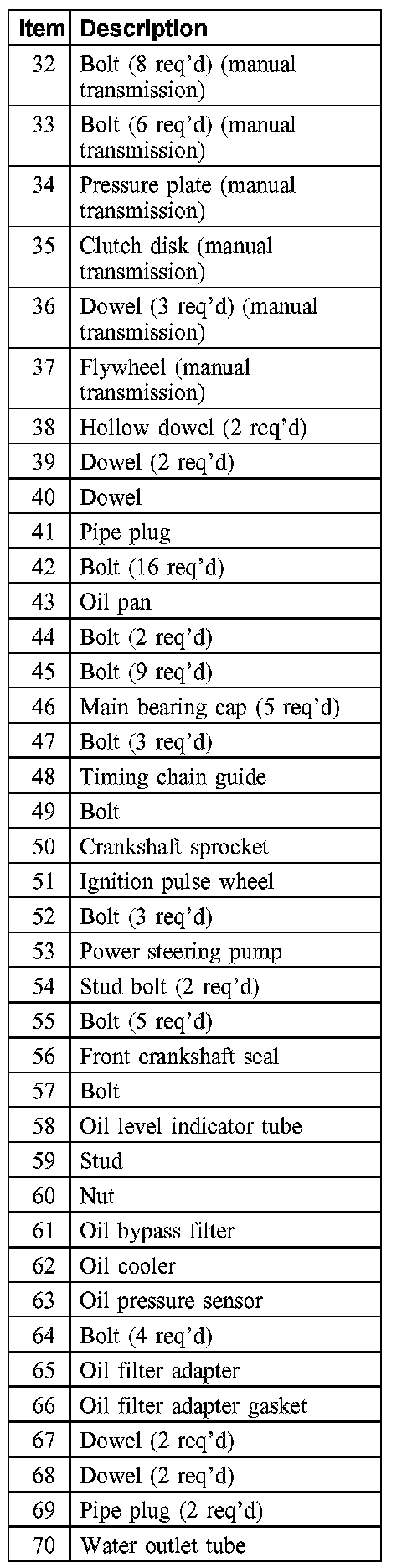 | Item | Description |
|---|---|
| 32 | Bolt (8 req'd) (manual transmission) |
| 33 | Bolt (6 req'd) (manual transmission) |
| 34 | Pressure plate (manual transmission) |
| 35 | Clutch disk (manual transmission) |
| 36 | Dowel (3 req'd) (manual transmission) |
| 37 | Flywheel (manual transmission) |
| 38 | Hollow dowel (2 req'd) |
| 39 | Dowel (2 req'd) |
| 40 | Dowel |
| 41 | Pipe plug |
| 42 | Bolt (16 req'd) |
| 43 | Oil pan |
| 44 | Bolt (2 req'd) |
| 45 | Bolt (9 req'd) |
| 46 | Main bearing cap (5 req'd) |
| 47 | Bolt (3 req'd) |
| 48 | Timing chain guide |
| 49 | Bolt |
| 50 | Crankshaft sprocket |
| 51 | Ignition pulse wheel |
| 52 | Bolt (3 req'd) |
| 53 | Power steering pump |
| 54 | Stud bolt (2 req'd) |
| 55 | Bolt (5 req'd) |
| 56 | Front crankshaft seal |
| 57 | Bolt |
| 58 | Oil level indicator tube |
| 59 | Stud |
| 60 | Nut |
| 61 | Oil bypass filter |
| 62 | Oil cooler |
| 63 | Oil pressure sensor |
| 64 | Bolt (4 req'd) |
| 65 | Oil filter adapter |
| 66 | Oil filter adapter gasket |
| 67 | Dowel (2 req'd) |
| 68 | Dowel (2 req'd) |
| 69 | Pipe plug (2 req'd) |
| 70 | Water outlet tube |